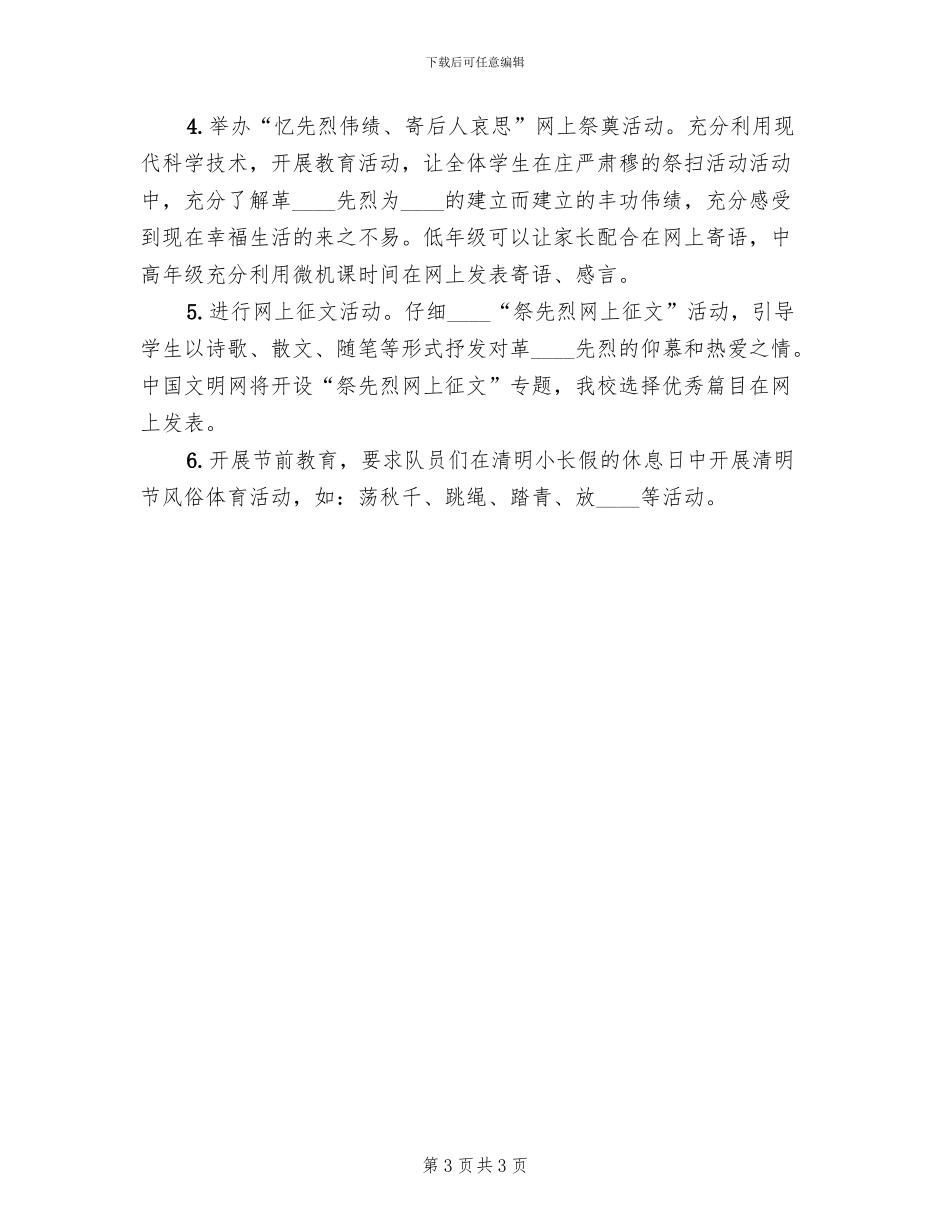 下载后可任意编辑

4. 举办“忆先烈伟绩、寄后人哀思”网上祭奠活动。充分利用现代科学技术，开展教育活动，让全体学生在庄严肃穆的祭扫活动活动中，充分了解革____先烈为____的建立而建立的丰功伟绩，充分感受到现在幸福生活的来之不易。低年级可以让家长配合在网上寄语，中高年级充分利用微机课时间在网上发表寄语、感言。

5. 进行网上征文活动。仔细____“祭先烈网上征文”活动，引导学生以诗歌、散文、随笔等形式抒发对革____先烈的仰慕和热爱之情。中国文明网将开设“祭先烈网上征文”专题，我校选择优秀篇目在网上发表。

6. 开展节前教育，要求队员们在清明小长假的休息日中开展清明节风俗体育活动，如：荡秋千、跳绳、踏青、放____等活动。

第 3 页共 3 页